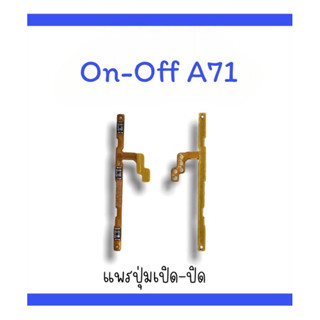 On-Off A71

แพรปุ่มเปิด-ปิด